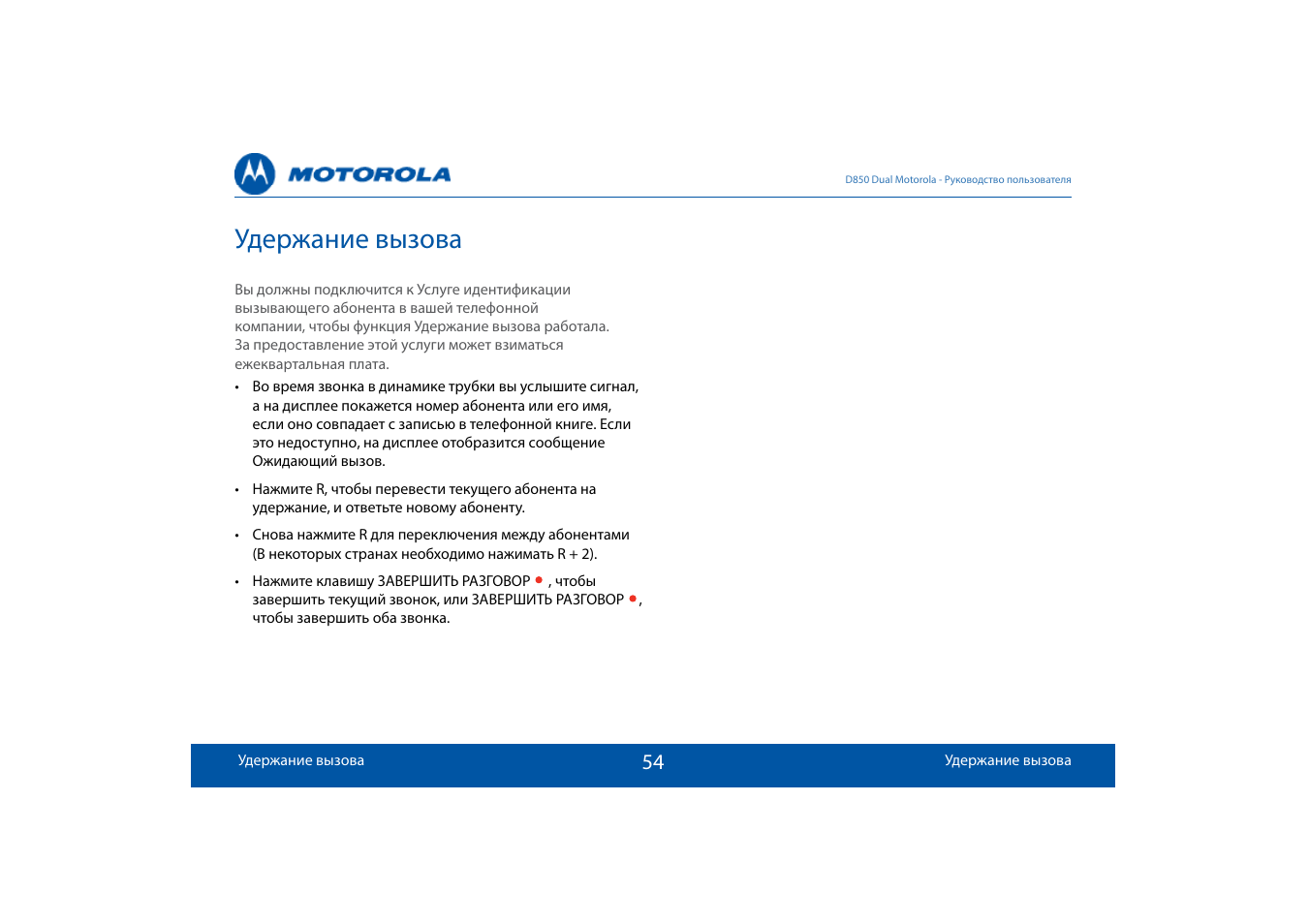 MOTOROLA

D850 Dual Motorola - Руководство пользователя

Удержание вызова

Вы должны подключится к Услуге идентификации вызывающего абонента в вашей телефонной компании, чтобы функция Удержание вызова работала. За предоставление этой услуги может взиматься ежеквартальная плата.

• Во время звонка в динамике трубки вы услышите сигнал, а на дисплее покажется номер абонента или его имя, если оно совпадает с записью в телефонной книге. Если это недоступно, на дисплее отобразится сообщение Ожидающий вызов.

• Нажмите R, чтобы перевести текущего абонента на удержание, и ответьте новому абоненту.

• Снова нажмите R для переключения между абонентами (В некоторых странах необходимо нажимать R + 2).

• Нажмите клавишу ЗАВЕРШИТЬ РАЗГОВОР , чтобы завершить текущий звонок, или ЗАВЕРШИТЬ РАЗГОВОР , чтобы завершить оба звонка.

Удержание вызова

54

Удержание вызова